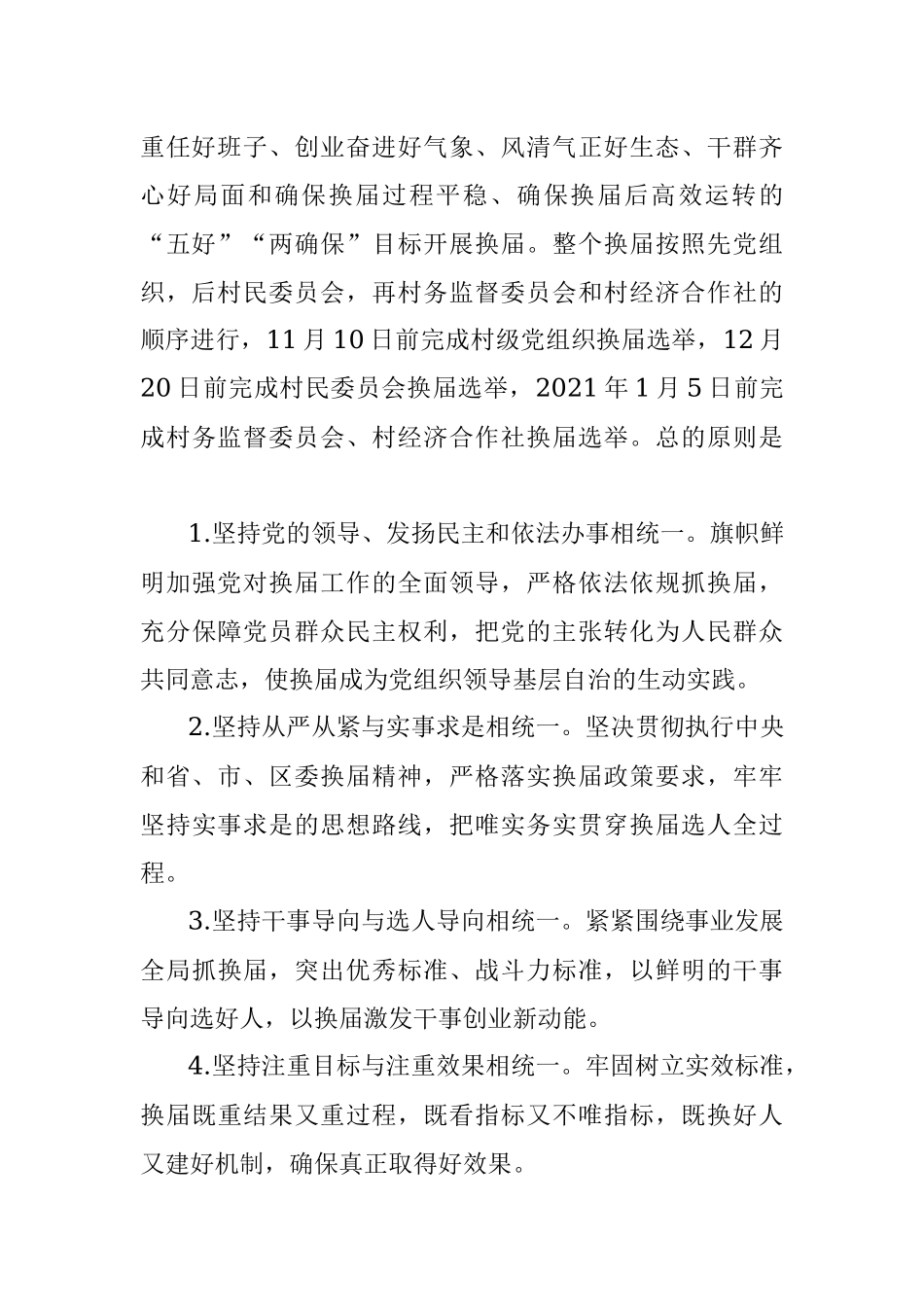 重任好班子、创业奋进好气象、风清气正好生态、干群齐心好局面和确保换届过程平稳、确保换届后高效运转的“五好”“两确保”目标开展换届。整个换届按照先党组织，后村民委员会，再村务监督委员会和村经济合作社的顺序进行，11月10日前完成村级党组织换届选举，12月20日前完成村民委员会换届选举，2021年1月5日前完成村务监督委员会、村经济合作社换届选举。总的原则是

1.坚持党的领导、发扬民主和依法办事相统一。旗帜鲜明加强党对换届工作的全面领导，严格依法依规抓换届，充分保障党员群众民主权利，把党的主张转化为人民群众共同意志，使换届成为党组织领导基层自治的生动实践。

2.坚持从严从紧与实事求是相统一。坚决贯彻执行中央和省、市、区委换届精神，严格落实换届政策要求，牢牢坚持实事求是的思想路线，把唯实务实贯穿换届选人全过程。

3.坚持干事导向与选人导向相统一。紧紧围绕事业发展全局抓换届，突出优秀标准、战斗力标准，以鲜明的干事导向选好人，以换届激发干事创业新动能。

4.坚持注重目标与注重效果相统一。牢固树立实效标准，换届既重结果又重过程，既看指标又不唯指标，既换好人又建好机制，确保真正取得好效果。